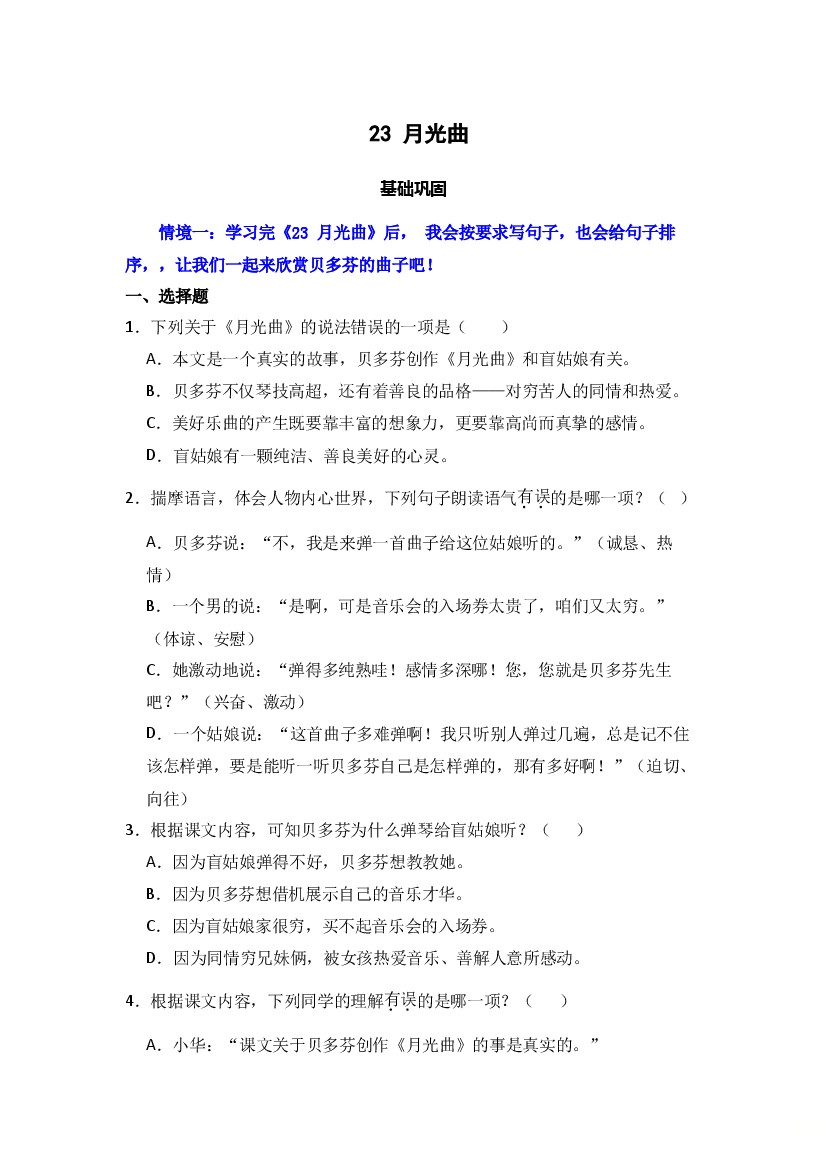 23 月光曲

基础巩固

情境一：学习完《23 月光曲》后， 我会按要求写句子，也会给句子排序，，让我们一起来欣赏贝多芬的曲子吧！

一、选择题

1．下列关于《月光曲》的说法错误的一项是（　　）

A．本文是一个真实的故事，贝多芬创作《月光曲》和盲姑娘有关。

B．贝多芬不仅琴技高超，还有着善良的品格——对穷苦人的同情和热爱。

C．美好乐曲的产生既要靠丰富的想象力，更要靠高尚而真挚的感情。

D．盲姑娘有一颗纯洁、善良美好的心灵。

2．揣摩语言，体会人物内心世界，下列句子朗读语气有误的是哪一项？（　）

A．贝多芬说：“不，我是来弹一首曲子给这位姑娘听的。”（诚恳、热情）

B．一个男的说：“是啊，可是音乐会的入场券太贵了，咱们又太穷。”（体谅、安慰）

C．她激动地说：“弹得多纯熟哇！感情多深哪！您，您就是贝多芬先生吧？”（兴奋、激动）

D．一个姑娘说：“这首曲子多难弹啊！我只听别人弹过几遍，总是记不住该怎样弹，要是能听一听贝多芬自己是怎样弹的，那有多好啊！”（迫切、向往）

3．根据课文内容，可知贝多芬为什么弹琴给盲姑娘听？（　　）

A．因为盲姑娘弹得不好，贝多芬想教教她。

B．因为贝多芬想借机展示自己的音乐才华。

C．因为盲姑娘家很穷，买不起音乐会的入场券。

D．因为同情穷兄妹俩，被女孩热爱音乐、善解人意所感动。

4．根据课文内容，下列同学的理解有误的是哪一项？（　　）

A．小华：“课文关于贝多芬创作《月光曲》的事是真实的。”